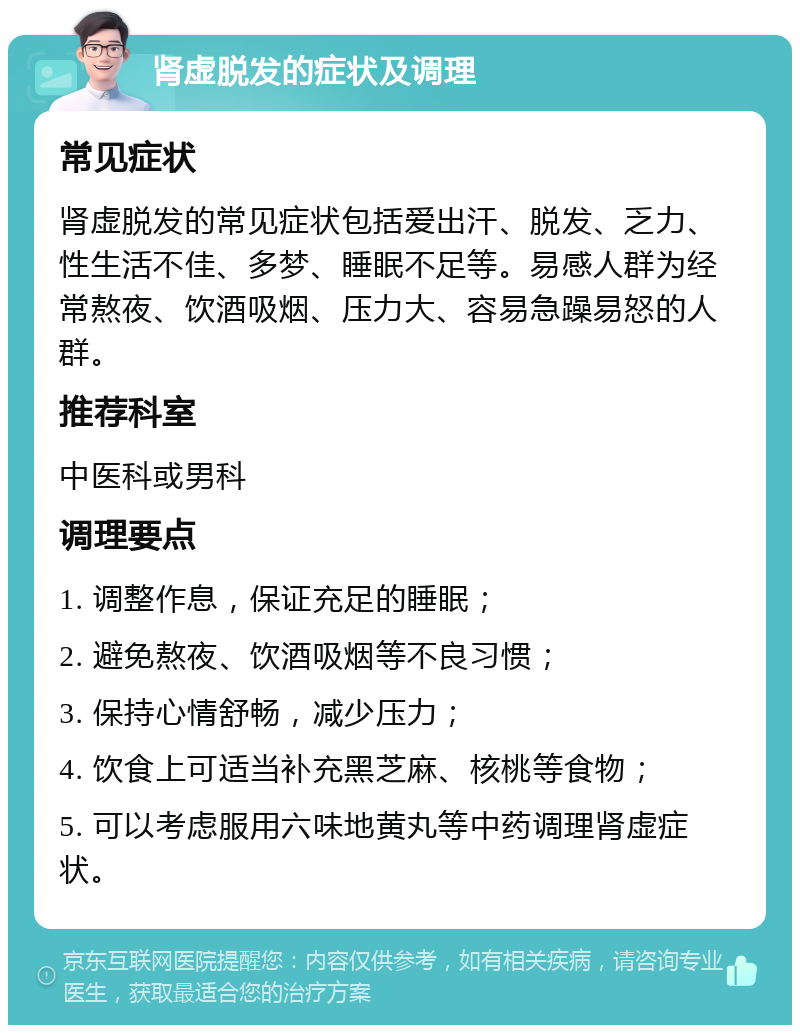 肾虚脱发的症状及调理

常见症状

肾虚脱发的常见症状包括爱出汗、脱发、乏力、性生活不佳、多梦、睡眠不足等。易感人群为经常熬夜、饮酒吸烟、压力大、容易急躁易怒的人群。

推荐科室

中医科或男科

调理要点

1. 调整作息，保证充足的睡眠；

2. 避免熬夜、饮酒吸烟等不良习惯；

3. 保持心情舒畅，减少压力；

4. 饮食上可适当补充黑芝麻、核桃等食物；

5. 可以考虑服用六味地黄丸等中药调理肾虚症状。

京东互联网医院提醒您：内容仅供参考，如有相关疾病，请咨询专业医生，获取最适合您的治疗方案